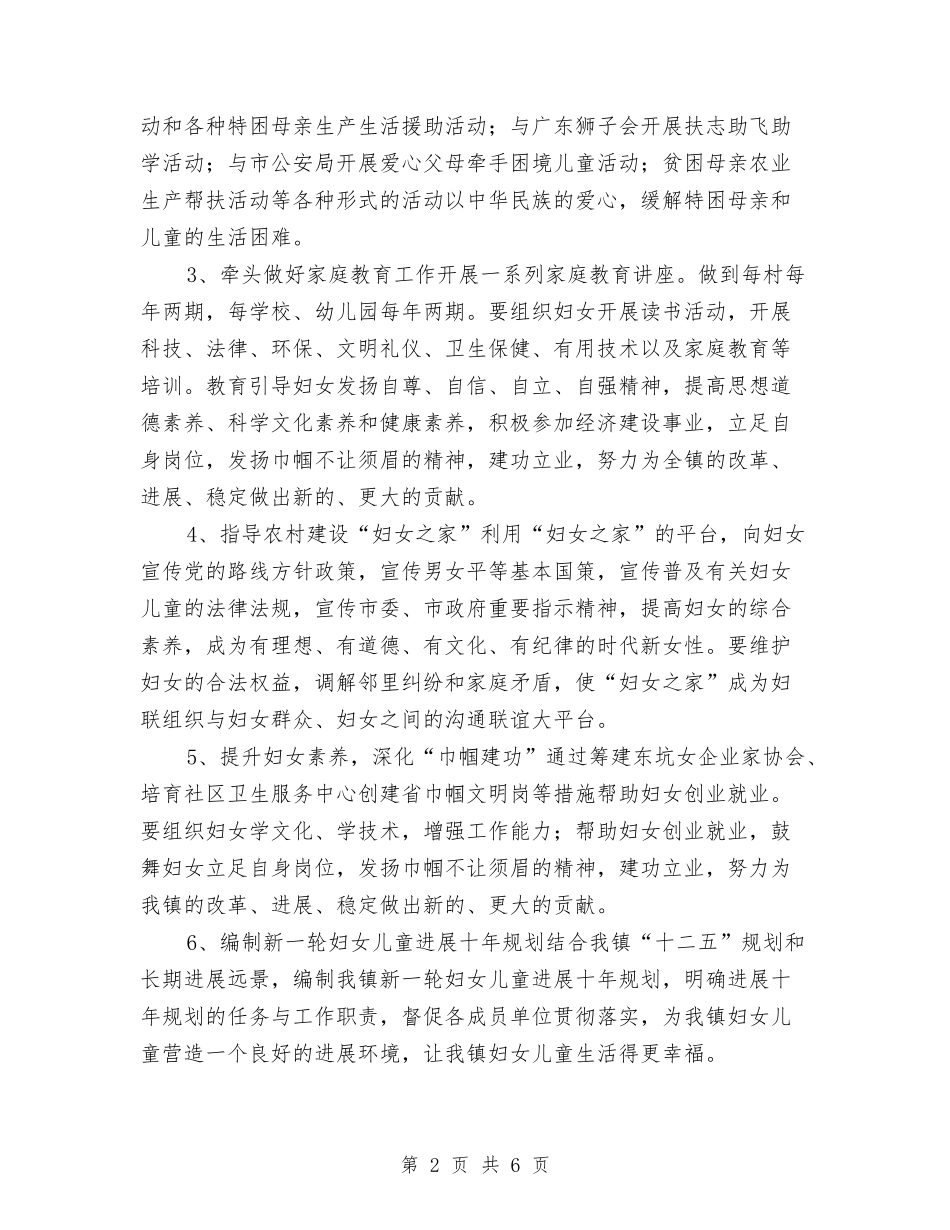 动和各种特困母亲生产生活援助活动；与广东狮子会开展扶志助飞助学活动；与市公安局开展爱心父母牵手困境儿童活动；贫困母亲农业生产帮扶活动等各种形式的活动以中华民族的爱心，缓解特困母亲和儿童的生活困难。

3、牵头做好家庭教育工作开展一系列家庭教育讲座。做到每村每年两期，每学校、幼儿园每年两期。要组织妇女开展读书活动，开展科技、法律、环保、文明礼仪、卫生保健、有用技术以及家庭教育等培训。教育引导妇女发扬自尊、自信、自立、自强精神，提高思想道德素养、科学文化素养和健康素养，积极参加经济建设事业，立足自身岗位，发扬巾帼不让须眉的精神，建功立业，努力为全镇的改革、进展、稳定做出新的、更大的贡献。

4、指导农村建设“妇女之家”利用“妇女之家”的平台，向妇女宣传党的路线方针政策，宣传男女平等基本国策，宣传普及有关妇女儿童的法律法规，宣传市委、市政府重要指示精神，提高妇女的综合素养，成为有理想、有道德、有文化、有纪律的时代新女性。要维护妇女的合法权益，调解邻里纠纷和家庭矛盾，使“妇女之家”成为妇联组织与妇女群众、妇女之间的沟通联谊大平台。

5、提升妇女素养，深化“巾帼建功”通过筹建东坑女企业家协会、培育社区卫生服务中心创建省巾帼文明岗等措施帮助妇女创业就业。要组织妇女学文化、学技术，增强工作能力；帮助妇女创业就业，鼓舞妇女立足自身岗位，发扬巾帼不让须眉的精神，建功立业，努力为我镇的改革、进展、稳定做出新的、更大的贡献。

6、编制新一轮妇女儿童进展十年规划结合我镇“十二五”规划和长期进展远景，编制我镇新一轮妇女儿童进展十年规划，明确进展十年规划的任务与工作职责，督促各成员单位贯彻落实，为我镇妇女儿童营造一个良好的进展环境，让我镇妇女儿童生活得更幸福。

第 2 页 共 6 页